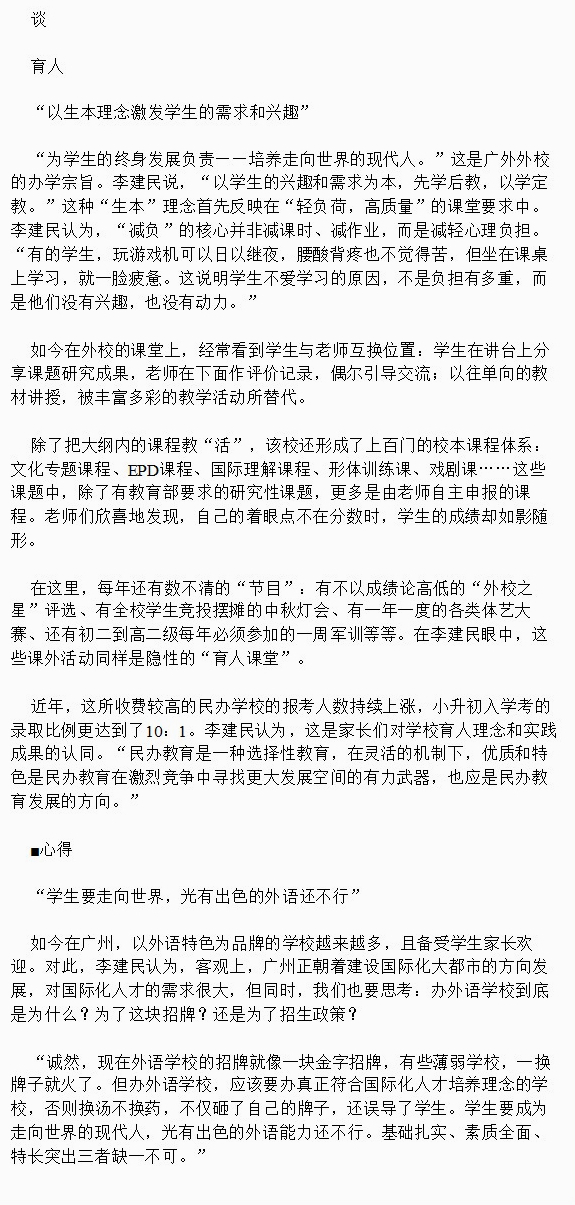 谈

育人

“以生本理念激发学生的需求和兴趣”

“为学生的终身发展负责——培养走向世界的现代人。”这是广外外校的办学宗旨。李建民说，“以学生的兴趣和需求为本，先学后教，以学定教。”这种“生本”理念首先反映在“轻负荷，高质量”的课堂要求中。李建民认为，“减负”的核心并非减课时、减作业，而是减轻心理负担。“有的学生，玩游戏机可以日以继夜，腰酸背疼也不觉得苦，但坐在课桌上学习，就一脸疲惫。这说明学生不爱学习的原因，不是负担有多重，而是他们没有兴趣，也没有动力。”

如今在外校的课堂上，经常看到学生与老师互换位置：学生在讲台上分享课题研究成果，老师在下面作评价记录，偶尔引导交流；以往单向的教材讲授，被丰富多彩的教学活动所替代。

除了把大纲内的课程教“活”，该校还形成了上百门的校本课程体系：文化专题课程、EPD课程、国际理解课程、形体训练课、戏剧课……这些课题中，除了有教育部要求的研究性课题，更多是由老师自主申报的课程。老师们欣喜地发现，自己的着眼点不在分数时，学生的成绩却如影随形。

在这里，每年还有数不清的“节目”：有不以成绩论高低的“外校之星”评选、有全校学生竞投摆摊的中秋灯会、有一年一度的各类体艺大赛、还有初二到高二级每年必须参加的一周军训等等。在李建民眼中，这些课外活动同样是隐性的“育人课堂”。

近年，这所收费较高的民办学校的报考人数持续上涨，小升初入学考的录取比例更达到了10：1。李建民认为，这是家长们对学校育人理念和实践成果的认同。“民办教育是一种选择性教育，在灵活的机制下，优质和特色是民办教育在激烈竞争中寻找更大发展空间的有力武器，也应是民办教育发展的方向。”

■心得

“学生要走向世界，光有出色的外语还不行”

如今在广州，以外语特色为品牌的学校越来越多，且备受学生家长欢迎。对此，李建民认为，客观上，广州正朝着建设国际化大都市的方向发展，对国际化人才的需求很大，但同时，我们也要思考：办外语学校到底是为什么？为了这块招牌？还是为了招生政策？

“诚然，现在外语学校的招牌就像一块金字招牌，有些薄弱学校，一换牌子就火了。但办外语学校，应该要办真正符合国际化人才培养理念的学校，否则换汤不换药，不仅砸了自己的牌子，还误导了学生。学生要成为走向世界的现代人，光有出色的外语能力还不行。基础扎实、素质全面、特长突出三者缺一不可。”